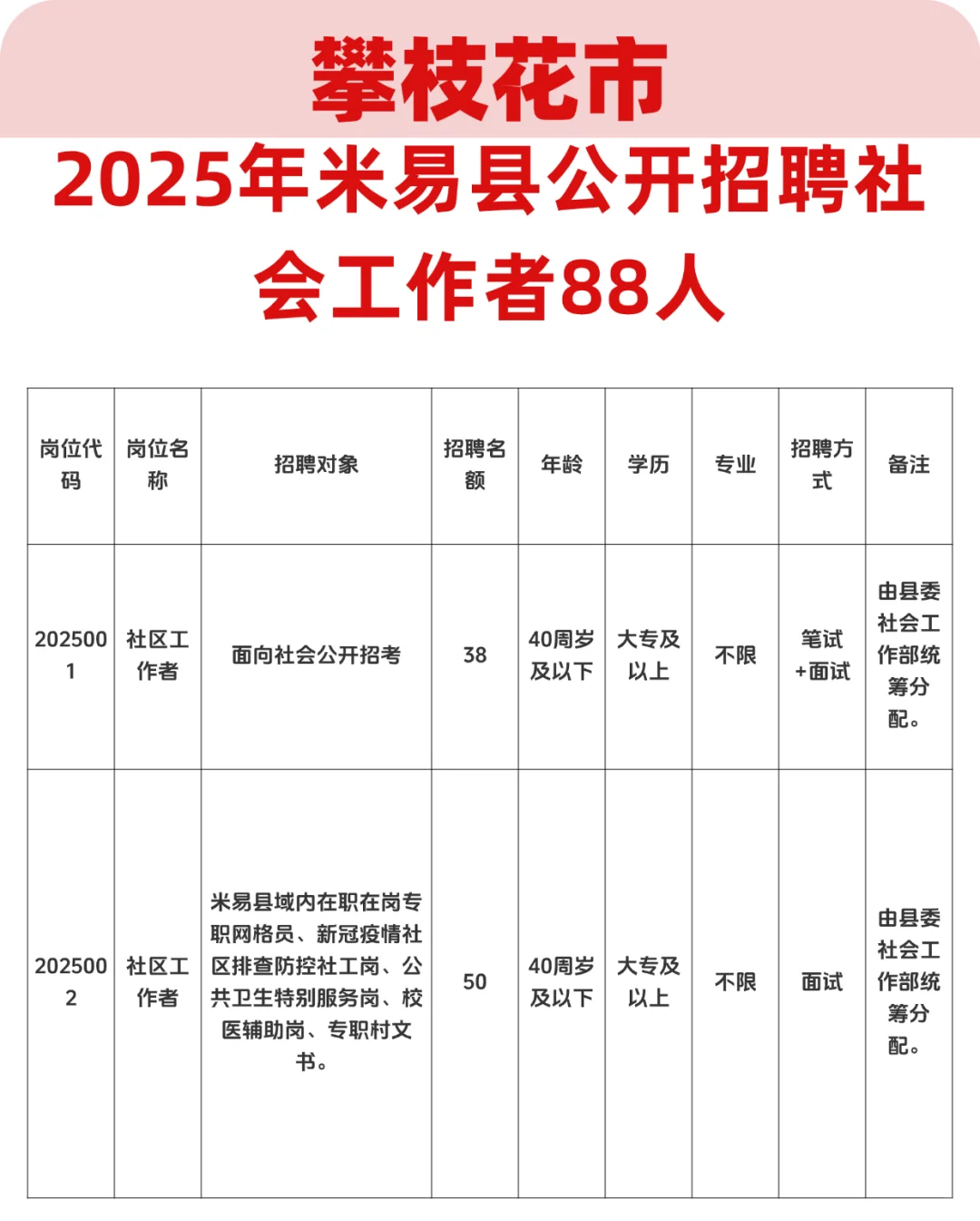 攀枝花市

2025年米易县公开招聘社会工作者88人

| 岗位代码 | 岗位名称 | 招聘对象 | 招聘名额 | 年龄 | 学历 | 专业 | 招聘方式 | 备注 |
|---|---|---|---|---|---|---|---|---|
| 2025001 | 社区工作者 | 面向社会公开招考 | 38 | 40周岁及以下 | 大专及以上 | 不限 | 笔试+面试 | 由县委社会工作部统筹分配。 |
| 2025002 | 社区工作者 | 米易县域内在职在岗专职网格员、新冠疫情社区排查防控社工岗、公共卫生特别服务岗、校医辅助岗、专职村文书。 | 50 | 40周岁及以下 | 大专及以上 | 不限 | 面试 | 由县委社会工作部统筹分配。 |